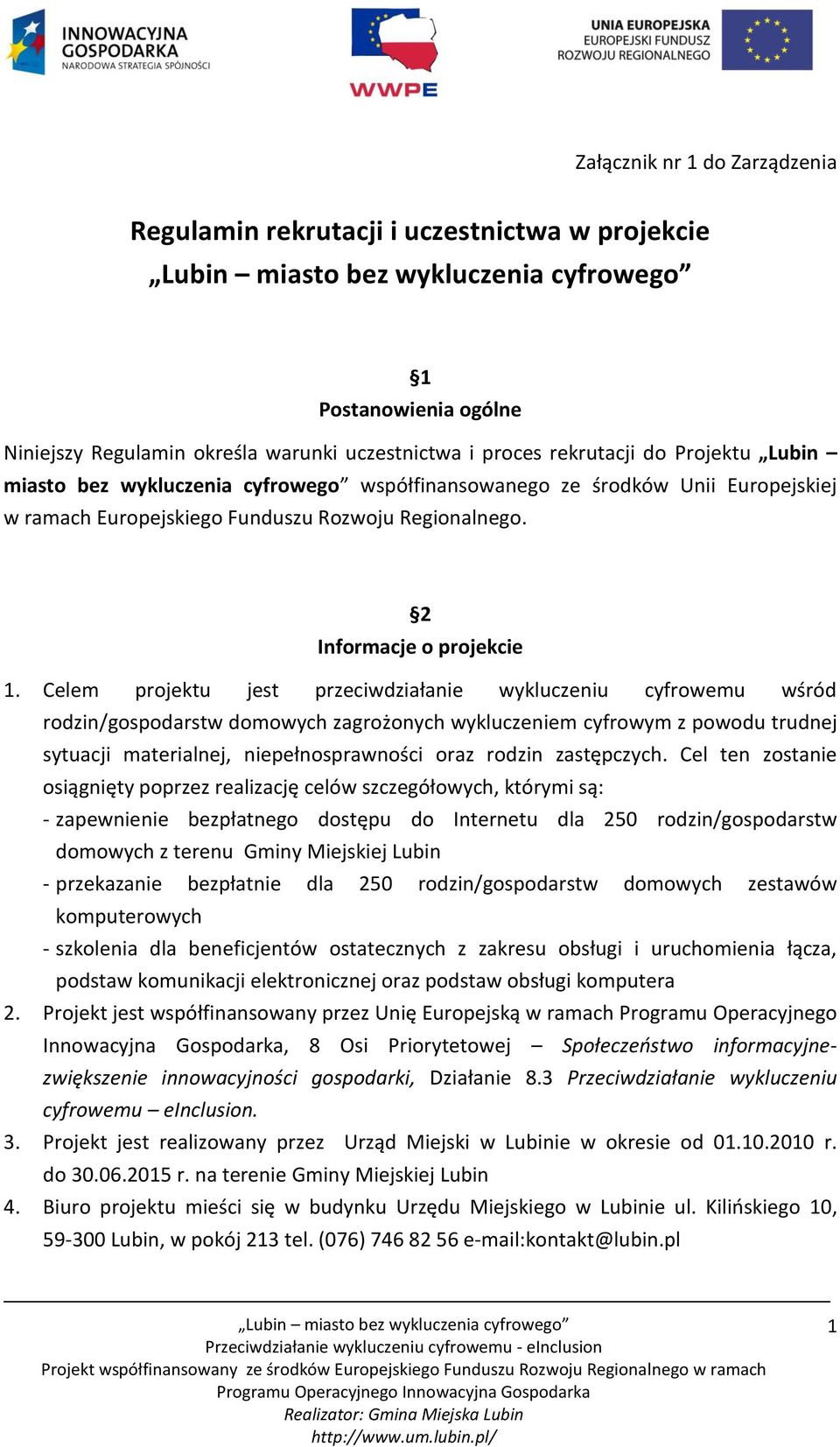 INNOWACYJNA GOSPODARKA
NARODOWA STRATEGIA SPÓJNOŚCI

WWPE

UNIA EUROPEJSKA
EUROPEJSKI FUNDUSZ ROZWOJU REGIONALNEGO

Załącznik nr 1 do Zarządzenia

Regulamin rekrutacji i uczestnictwa w projekcie „Lubin – miasto bez wykluczenia cyfrowego”

§1
Postanowienia ogólne

Niniejszy Regulamin określa warunki uczestnictwa i proces rekrutacji do Projektu „Lubin – miasto bez wykluczenia cyfrowego” współfinansowanego ze środków Unii Europejskiej w ramach Europejskiego Funduszu Rozwoju Regionalnego.

§2
Informacje o projekcie

1. Celem projektu jest przeciwdziałanie wykluczeniu cyfrowemu wśród rodzin/gospodarstw domowych zagrożonych wykluczeniem cyfrowym z powodu trudnej sytuacji materialnej, niepełnosprawności oraz rodzin zastępczych. Cel ten zostanie osiągnięty poprzez realizację celów szczegółowych, którymi są:
- zapewnienie bezpłatnego dostępu do Internetu dla 250 rodzin/gospodarstw domowych z terenu Gminy Miejskiej Lubin
- przekazanie bezpłatnie dla 250 rodzin/gospodarstw domowych zestawów komputerowych
- szkolenia dla beneficjentów ostatecznych z zakresu obsługi i uruchomienia łącza, podstaw komunikacji elektronicznej oraz podstaw obsługi komputera
2. Projekt jest współfinansowany przez Unię Europejską w ramach Programu Operacyjnego Innowacyjna Gospodarka, 8 Osi Priorytetowej – Społeczeństwo informacyjne- zwiększenie innowacyjności gospodarki, Działanie 8.3 Przeciwdziałanie wykluczeniu cyfrowemu – eInclusion.
3. Projekt jest realizowany przez Urząd Miejski w Lubinie w okresie od 01.10.2010 r. do 30.06.2015 r. na terenie Gminy Miejskiej Lubin
4. Biuro projektu mieści się w budynku Urzędu Miejskiego w Lubinie ul. Kilińskiego 10, 59-300 Lubin, w pokój 213 tel. (076) 746 82 56 e-mail:kontakt@lubin.pl

„Lubin – miasto bez wykluczenia cyfrowego”
Przeciwdziałanie wykluczeniu cyfrowemu - eInclusion
Projekt współfinansowany ze środków Europejskiego Funduszu Rozwoju Regionalnego w ramach Programu Operacyjnego Innowacyjna Gospodarka
Realizator: Gmina Miejska Lubin
http://www.um.lubin.pl/

1